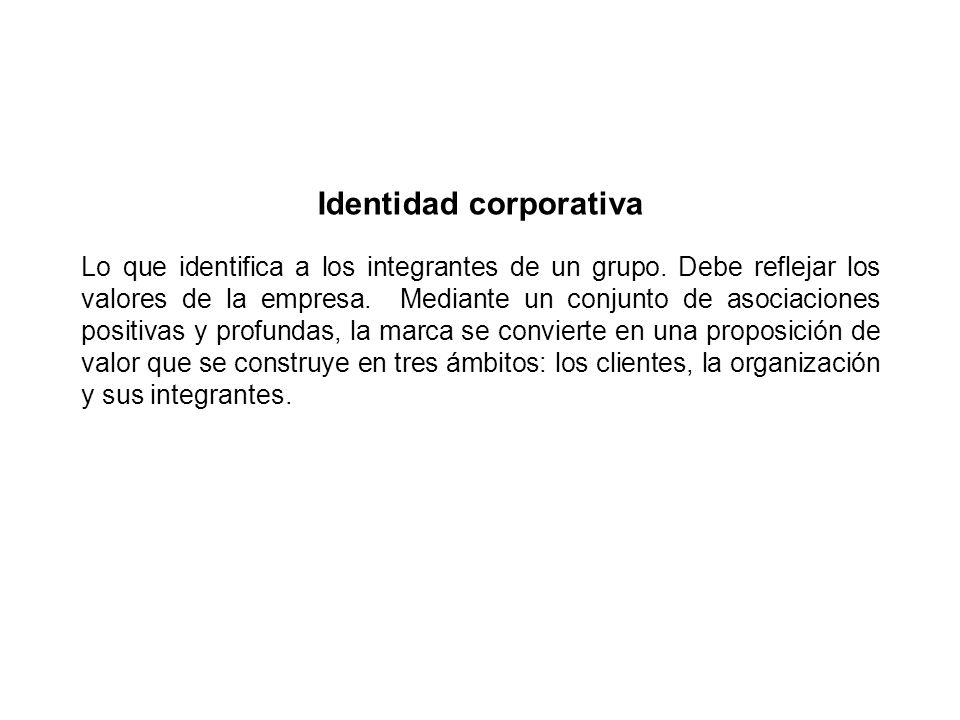 Identidad corporativa

Lo que identifica a los integrantes de un grupo. Debe reflejar los valores de la empresa. Mediante un conjunto de asociaciones positivas y profundas, la marca se convierte en una proposición de valor que se construye en tres ámbitos: los clientes, la organización y sus integrantes.